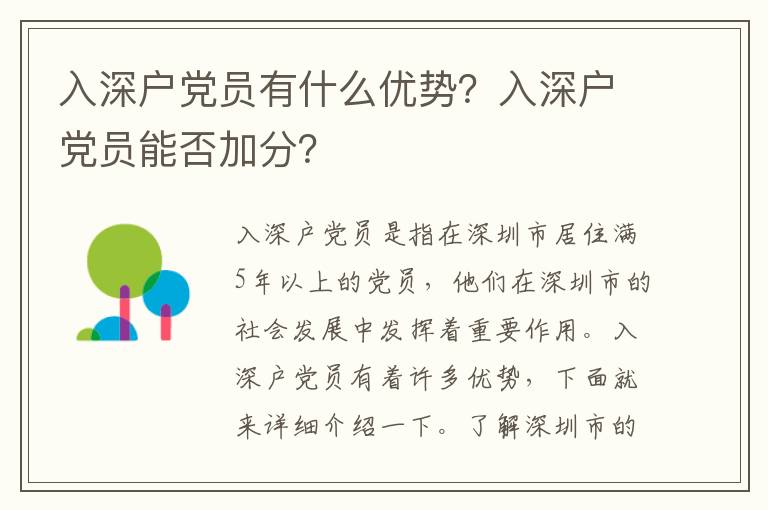 入深户党员有什么优势？入深户党员能否加分？

入深户党员是指在深圳市居住满5年以上的党员，他们在深圳市的社会发展中发挥着重要作用。入深户党员有着许多优势，下面就来详细介绍一下。了解深圳市的